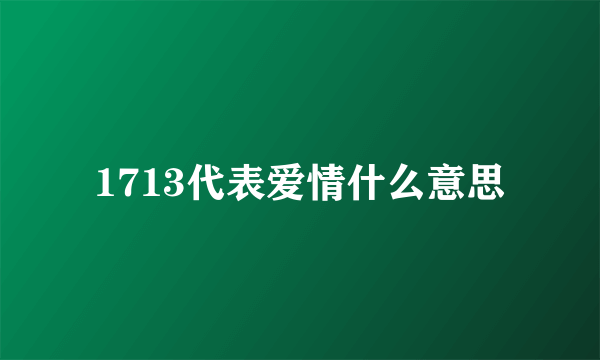 1713代表爱情什么意思